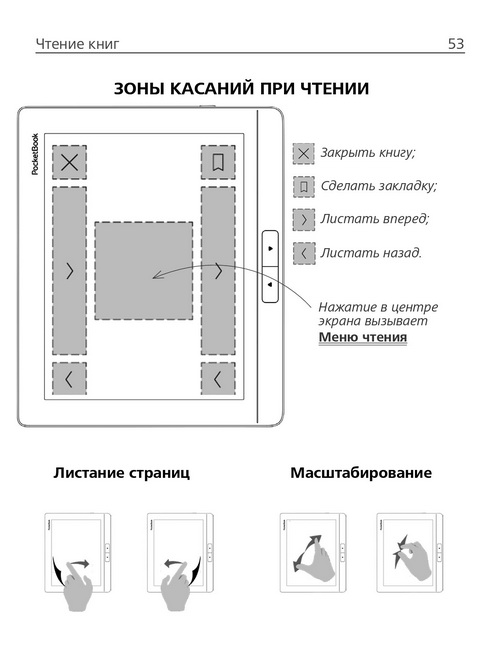 Чтение книг 53

ЗОНЫ КАСАНИЙ ПРИ ЧТЕНИИ

PocketBook

Закрыть книгу;

Сделать закладку;

Листать вперед;

Листать назад.

Нажатие в центре экрана вызывает Меню чтения

Листание страниц

Масштабирование